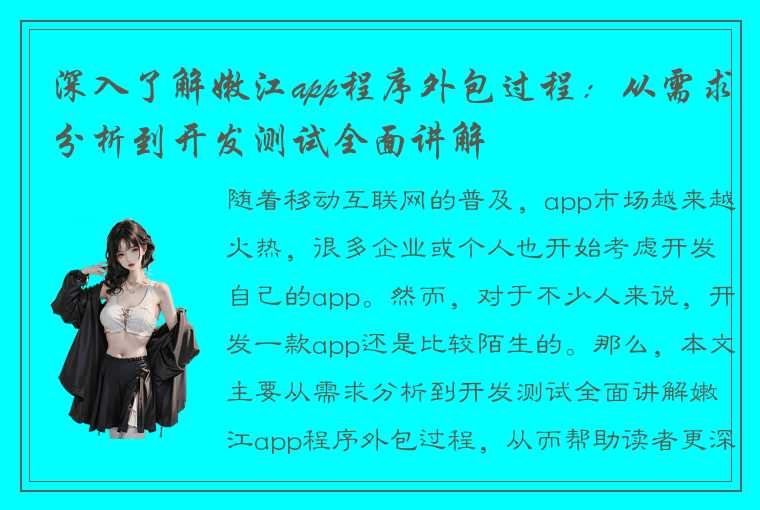 深入了解嫩江app程序外包过程：从需求分析到开发测试全面讲解

随着移动互联网的普及，app市场越来越火热，很多企业或个人也开始考虑开发自己的app。然而，对于不少人来说，开发一款app还是比较陌生的。那么，本文主要从需求分析到开发测试全面讲解嫩江app程序外包过程，从而帮助读者更深